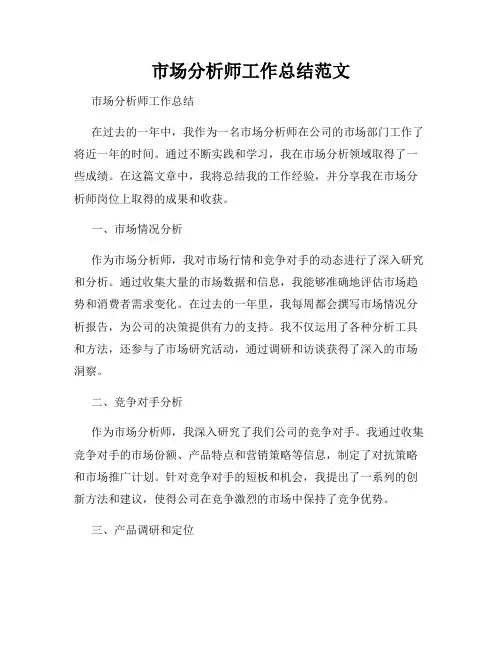 市场分析师工作总结范文

市场分析师工作总结

在过去的一年中，我作为一名市场分析师在公司的市场部门工作了将近一年的时间。通过不断实践和学习，我在市场分析领域取得了一些成绩。在这篇文章中，我将总结我的工作经验，并分享我在市场分析师岗位上取得的成果和收获。

一、市场情况分析

作为市场分析师，我对市场行情和竞争对手的动态进行了深入研究和分析。通过收集大量的市场数据和信息，我能够准确地评估市场趋势和消费者需求变化。在过去的一年里，我每周都会撰写市场情况分析报告，为公司的决策提供有力的支持。我不仅运用了各种分析工具和方法，还参与了市场研究活动，通过调研和访谈获得了深入的市场洞察。

二、竞争对手分析

作为市场分析师，我深入研究了我们公司的竞争对手。我通过收集竞争对手的市场份额、产品特点和营销策略等信息，制定了对抗策略和市场推广计划。针对竞争对手的短板和机会，我提出了一系列的创新方法和建议，使得公司在竞争激烈的市场中保持了竞争优势。

三、产品调研和定位